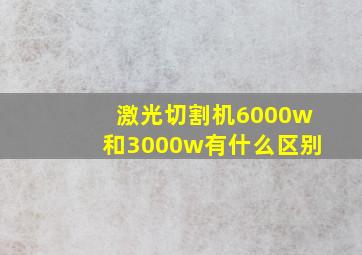 激光切割机6000w和3000w有什么区别